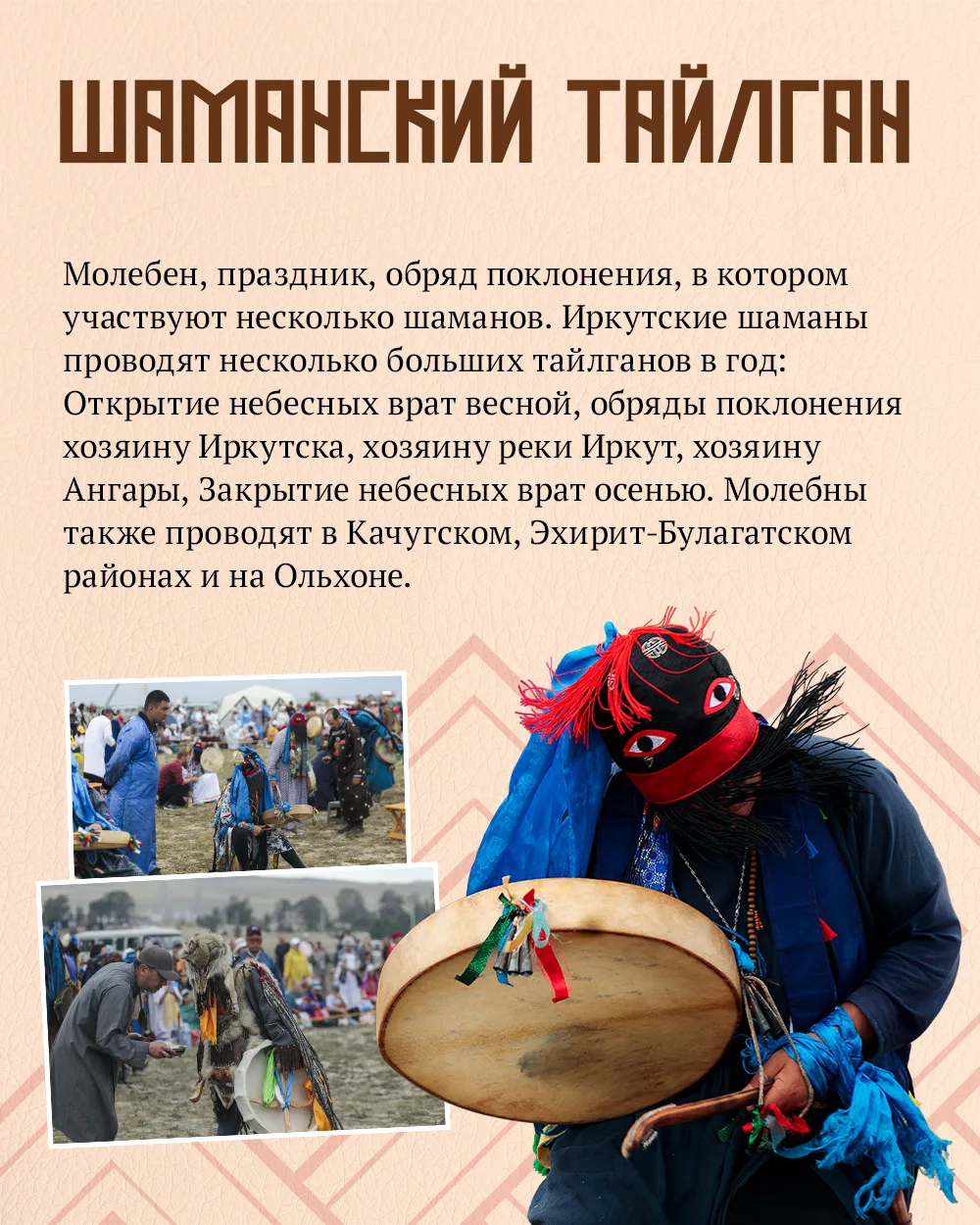 ШАМАНСКИЙ ТАЙЛГАН

Молебен, праздник, обряд поклонения, в котором участвуют несколько шаманов. Иркутские шаманы проводят несколько больших тайлганов в год: Открытие небесных врат весной, обряды поклонения хозяину Иркутска, хозяину реки Иркут, хозяину Ангары, Закрытие небесных врат осенью. Молебны также проводят в Качугском, Эхирит-Булагатском районах и на Ольхоне.